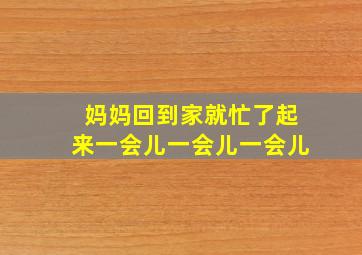 妈妈回到家就忙了起来一会儿一会儿一会儿